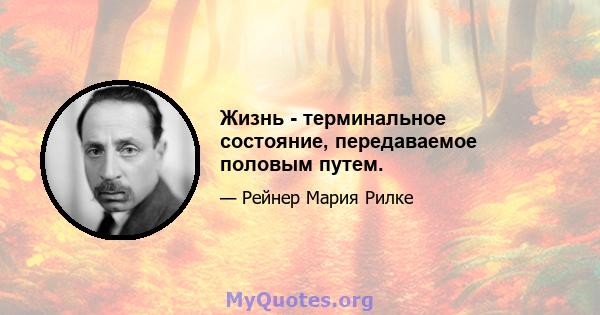 Жизнь - терминальное состояние, передаваемое половым путем.

— Рейнер Мария Рилке

MyQuotes.org